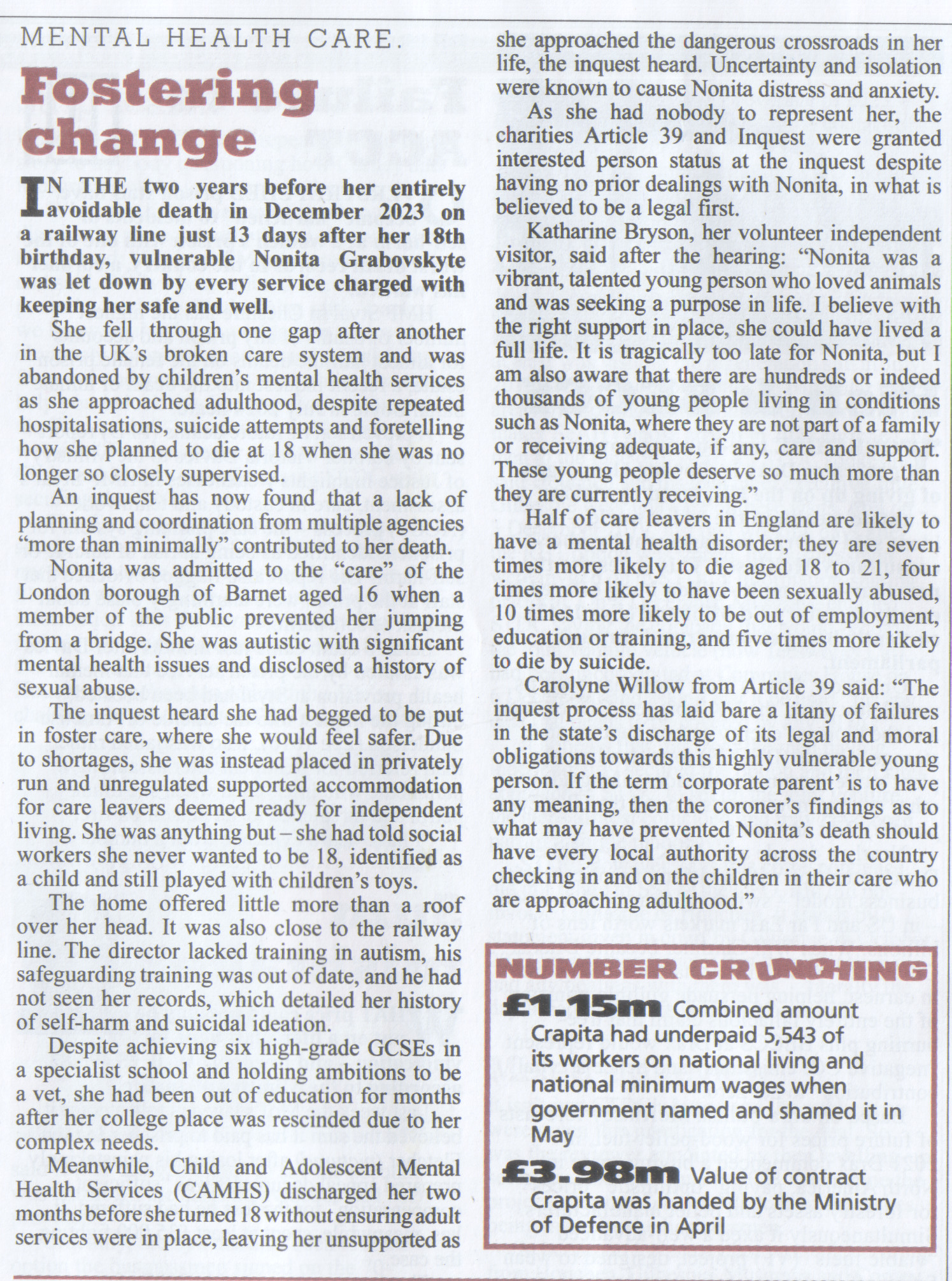 MENTAL HEALTH CARE.

Fostering change

IN THE two years before her entirely avoidable death in December 2023 on a railway line just 13 days after her 18th birthday, vulnerable Nonita Grabovskyte was let down by every service charged with keeping her safe and well.

She fell through one gap after another in the UK's broken care system and was abandoned by children's mental health services as she approached adulthood, despite repeated hospitalisations, suicide attempts and foretelling how she planned to die at 18 when she was no longer so closely supervised.

An inquest has now found that a lack of planning and coordination from multiple agencies "more than minimally" contributed to her death.

Nonita was admitted to the "care" of the London borough of Barnet aged 16 when a member of the public prevented her jumping from a bridge. She was autistic with significant mental health issues and disclosed a history of sexual abuse.

The inquest heard she had begged to be put in foster care, where she would feel safer. Due to shortages, she was instead placed in privately run and unregulated supported accommodation for care leavers deemed ready for independent living. She was anything but – she had told social workers she never wanted to be 18, identified as a child and still played with children's toys.

The home offered little more than a roof over her head. It was also close to the railway line. The director lacked training in autism, his safeguarding training was out of date, and he had not seen her records, which detailed her history of self-harm and suicidal ideation.

Despite achieving six high-grade GCSEs in a specialist school and holding ambitions to be a vet, she had been out of education for months after her college place was rescinded due to her complex needs.

Meanwhile, Child and Adolescent Mental Health Services (CAMHS) discharged her two months before she turned 18 without ensuring adult services were in place, leaving her unsupported as she approached the dangerous crossroads in her life, the inquest heard. Uncertainty and isolation were known to cause Nonita distress and anxiety.

As she had nobody to represent her, the charities Article 39 and Inquest were granted interested person status at the inquest despite having no prior dealings with Nonita, in what is believed to be a legal first.

Katharine Bryson, her volunteer independent visitor, said after the hearing: "Nonita was a vibrant, talented young person who loved animals and was seeking a purpose in life. I believe with the right support in place, she could have lived a full life. It is tragically too late for Nonita, but I am also aware that there are hundreds or indeed thousands of young people living in conditions such as Nonita, where they are not part of a family or receiving adequate, if any, care and support. These young people deserve so much more than they are currently receiving."

Half of care leavers in England are likely to have a mental health disorder; they are seven times more likely to die aged 18 to 21, four times more likely to have been sexually abused, 10 times more likely to be out of employment, education or training, and five times more likely to die by suicide.

Carolyne Willow from Article 39 said: "The inquest process has laid bare a litany of failures in the state's discharge of its legal and moral obligations towards this highly vulnerable young person. If the term 'corporate parent' is to have any meaning, then the coroner's findings as to what may have prevented Nonita's death should have every local authority across the country checking in and on the children in their care who are approaching adulthood."

NUMBER CRUNCHING

£1.15m Combined amount Crapita had underpaid 5,543 of its workers on national living and national minimum wages when government named and shamed it in May

£3.98m Value of contract Crapita was handed by the Ministry of Defence in April